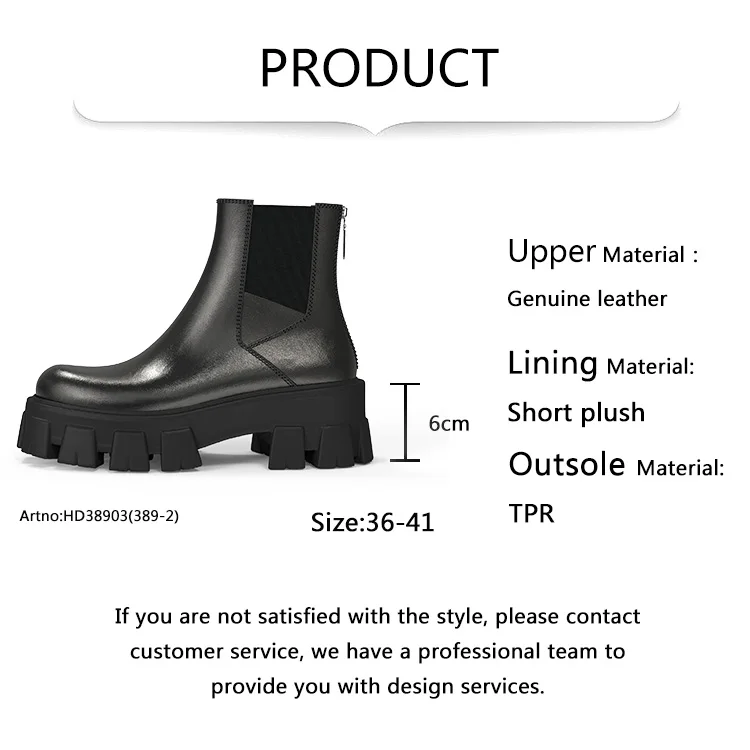 PRODUCT

6cm

Artno:HD38903(389-2)

Size:36-41

Upper Material :

Genuine leather

Lining Material:

Short plush

Outsole Material:

TPR

If you are not satisfied with the style, please contact customer service, we have a professional team to provide you with design services.